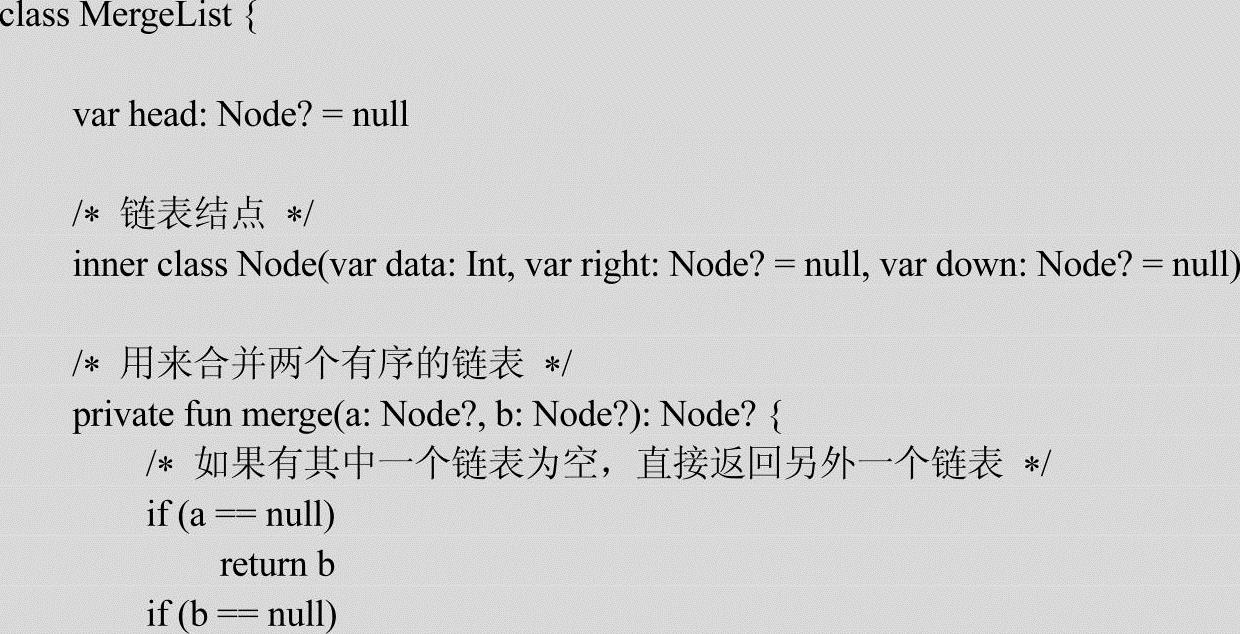 class MergeList {

var head: Node? = null

/* 链表结点 */
inner class Node(var data: Int, var right: Node? = null, var down: Node? = null)

/* 用来合并两个有序的链表 */
private fun merge(a: Node?, b: Node?): Node? {
/* 如果有其中一个链表为空，直接返回另外一个链表 */
if (a == null)
return b
if (b == null)